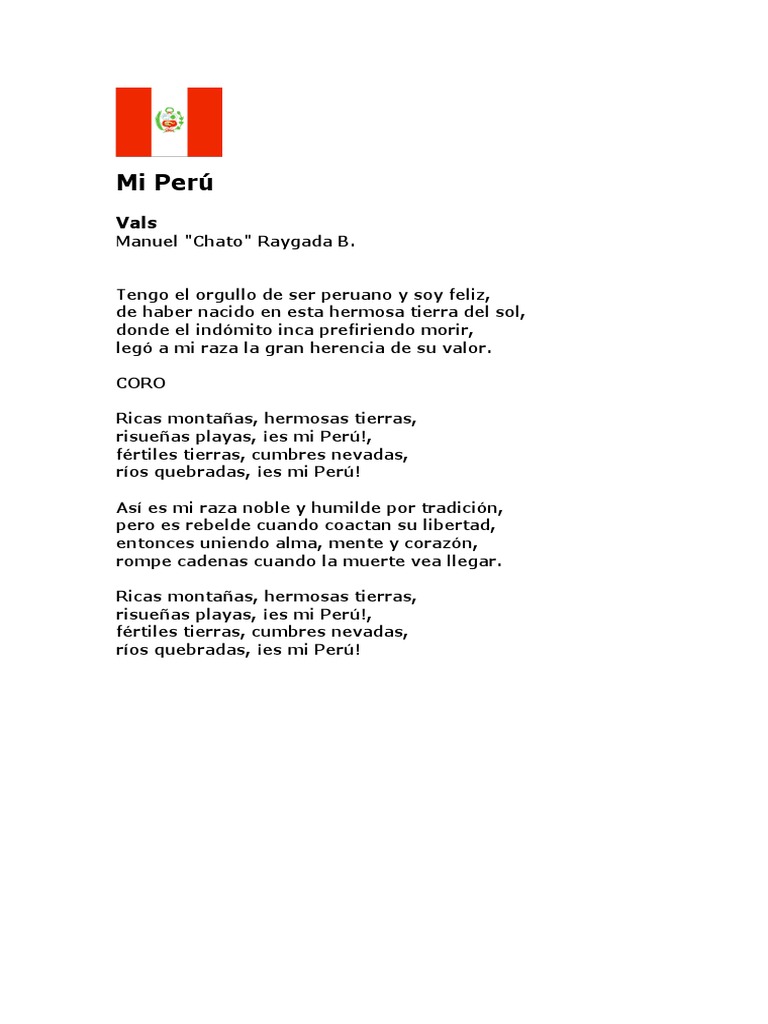 Mi Perú

Vals
Manuel "Chato" Raygada B.

Tengo el orgullo de ser peruano y soy feliz,
de haber nacido en esta hermosa tierra del sol,
donde el indómito inca prefiriendo morir,
legó a mi raza la gran herencia de su valor.

CORO

Ricas montañas, hermosas tierras,
risueñas playas, ¡es mi Perú!,
fértiles tierras, cumbres nevadas,
ríos quebradas, ¡es mi Perú!

Así es mi raza noble y humilde por tradición,
pero es rebelde cuando coactan su libertad,
entonces uniendo alma, mente y corazón,
rompe cadenas cuando la muerte vea llegar.

Ricas montañas, hermosas tierras,
risueñas playas, ¡es mi Perú!,
fértiles tierras, cumbres nevadas,
ríos quebradas, ¡es mi Perú!